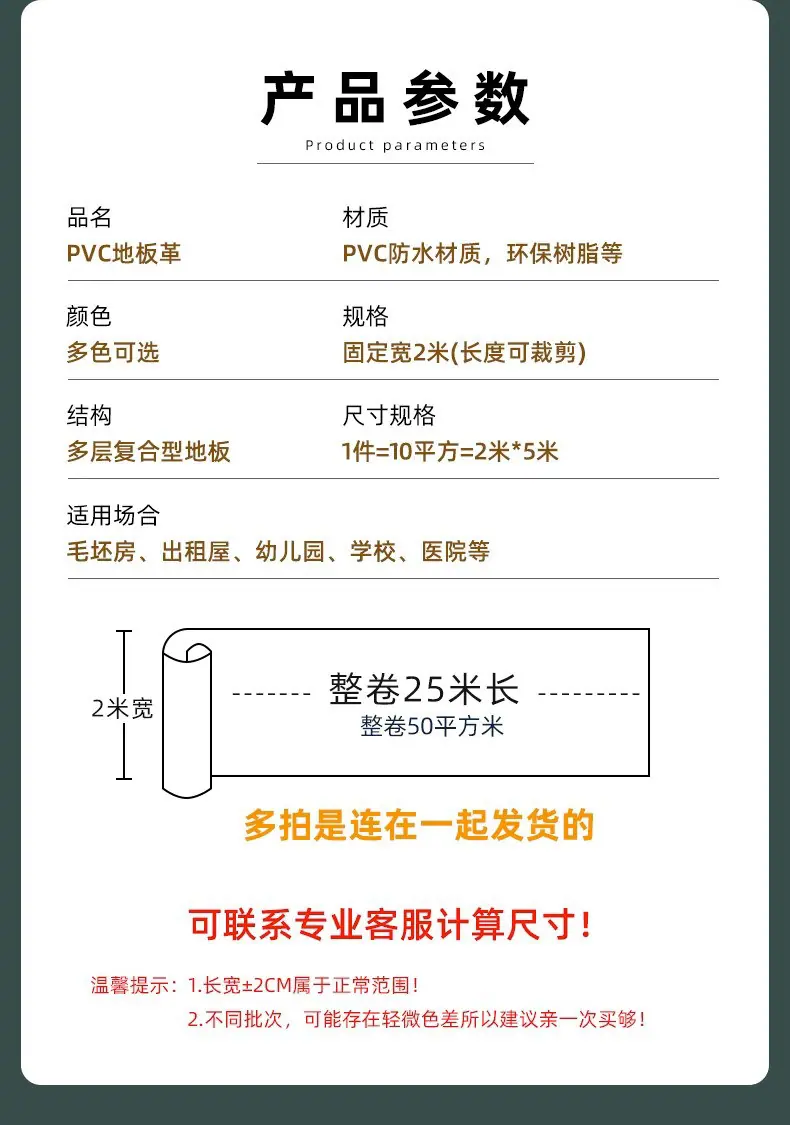 产品参数

Product parameters

品名
PVC地板革

材质
PVC防水材质，环保树脂等

颜色
多色可选

规格
固定宽2米(长度可裁剪)

结构
多层复合型地板

尺寸规格
1件=10平方=2米*5米

适用场合
毛坯房、出租屋、幼儿园、学校、医院等

2米宽

整卷25米长
整卷50平方米

多拍是连在一起发货的

可联系专业客服计算尺寸！

温馨提示：1.长宽±2CM属于正常范围！
2.不同批次，可能存在轻微色差所以建议亲一次买够！